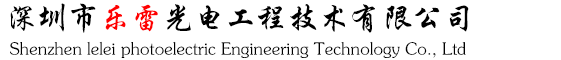 深圳市乐雷光电工程技术有限公司
Shenzhen lelei photoelectric Engineering Technology Co., Ltd